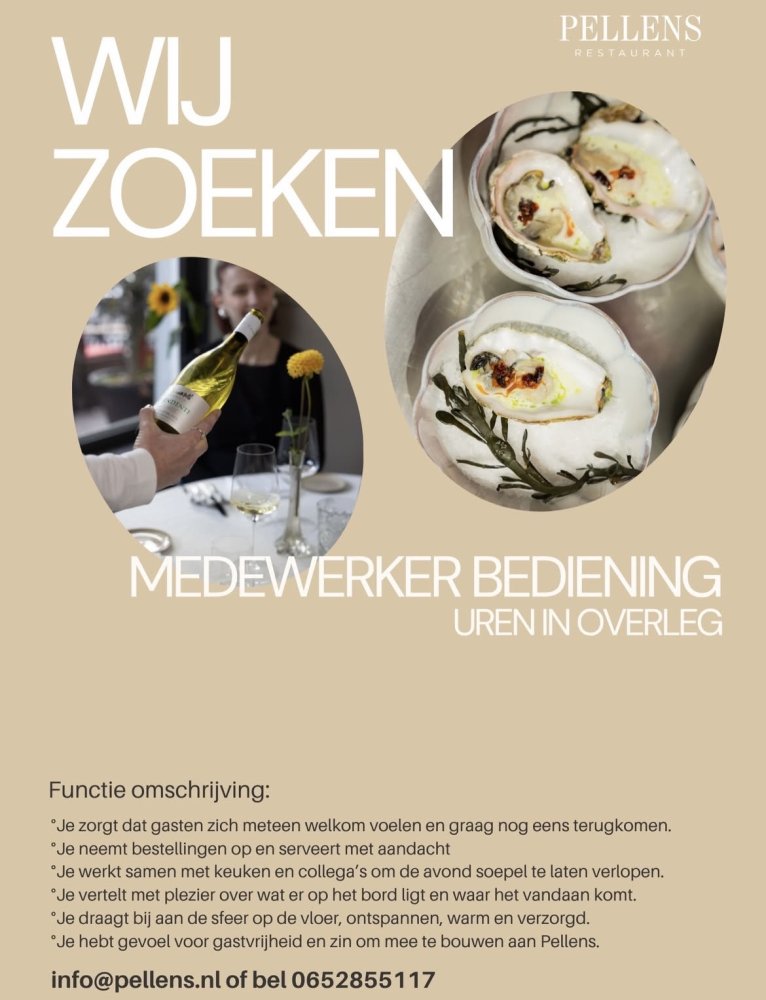 PELLENS
RESTAURANT

WIJ
ZOEKEN

MEDEWERKER BEDIENING
UREN IN OVERLEG

Functie omschrijving:

°Je zorgt dat gasten zich meteen welkom voelen en graag nog eens terugkomen.
°Je neemt bestellingen op en serveert met aandacht
°Je werkt samen met keuken en collega's om de avond soepel te laten verlopen.
°Je vertelt met plezier over wat er op het bord ligt en waar het vandaan komt.
°Je draagt bij aan de sfeer op de vloer, ontspannen, warm en verzorgd.
°Je hebt gevoel voor gastvrijheid en zin om mee te bouwen aan Pellens.

info@pellens.nl of bel 0652855117